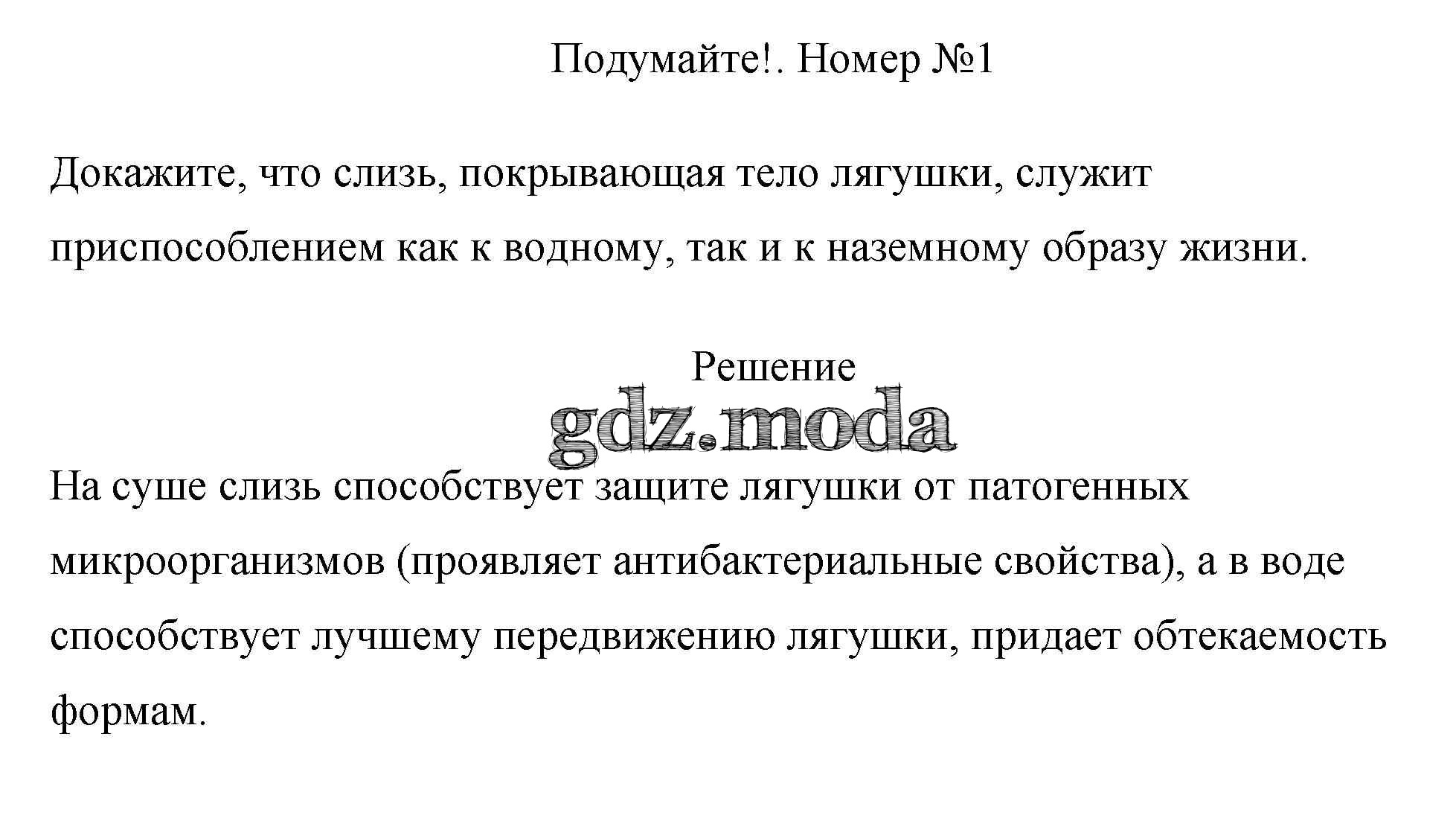 Подумайте!. Номер №1

Докажите, что слизь, покрывающая тело лягушки, служит приспособлением как к водному, так и к наземному образу жизни.

Решение

gdz.moda

На суше слизь способствует защите лягушки от патогенных микроорганизмов (проявляет антибактериальные свойства), а в воде способствует лучшему передвижению лягушки, придает обтекаемость формам.